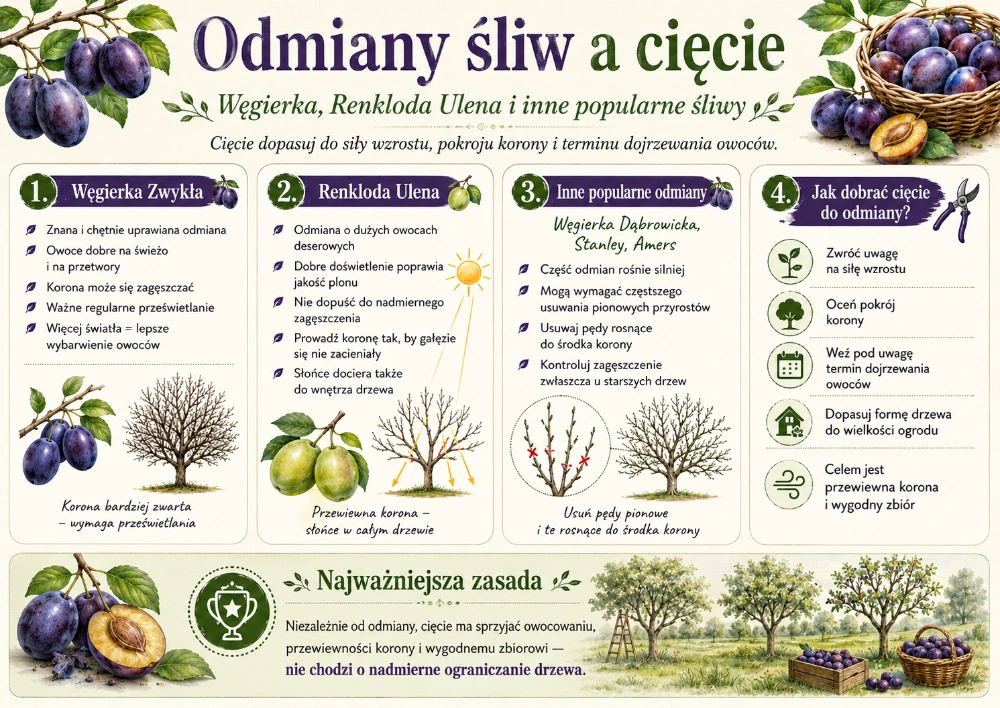 Odmiany śliw a cięcie

Węgierka, Renkloda Ulena i inne popularne śliwy

Cięcie dopasuj do siły wzrostu, pokroju korony i terminu dojrzewania owoców.

1. Węgierka Zwykła

Znana i chętnie uprawiana odmiana
Owoce dobre na świeżo i na przetwory
Korona może się zagęszczać
Ważne regularne prześwietlanie
Więcej światła = lepsze wybarwienie owoców

Korona bardziej zwarta – wymaga prześwietlania

2. Renkloda Ulena

Odmiana o dużych owocach deserowych
Dobre doświetlenie poprawia jakość plonu
Nie dopuść do nadmiernego zagęszczenia
Prowadź koronę tak, by gałęzie się nie zacieniały
Słońce dociera także do wnętrza drzewa

Przewiewna korona – słońce w całym drzewie

3. Inne popularne odmiany

Węgierka Dąbrowicka, Stanley, Amers

Część odmian rośnie silniej
Mogą wymagać częstszego usuwania pionowych przyrostów
Usuwaj pędy rosnące do środka korony
Kontroluj zagęszczenie zwłaszcza u starszych drzew

Usuń pędy pionowe i te rosnące do środka korony

4. Jak dobrać cięcie do odmiany?

Zwróć uwagę na siłę wzrostu
Oceń pokrój korony
Weź pod uwagę termin dojrzewania owoców
Dopasuj formę drzewa do wielkości ogrodu
Celem jest przewiewna korona i wygodny zbiór

Najważniejsza zasada

Niezależnie od odmiany, cięcie ma sprzyjać owocowaniu, przewiewności korony i wygodnemu zbiorowi — nie chodzi o nadmierne ograniczanie drzewa.